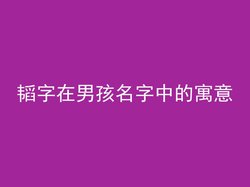 韬字在男孩名字中的寓意